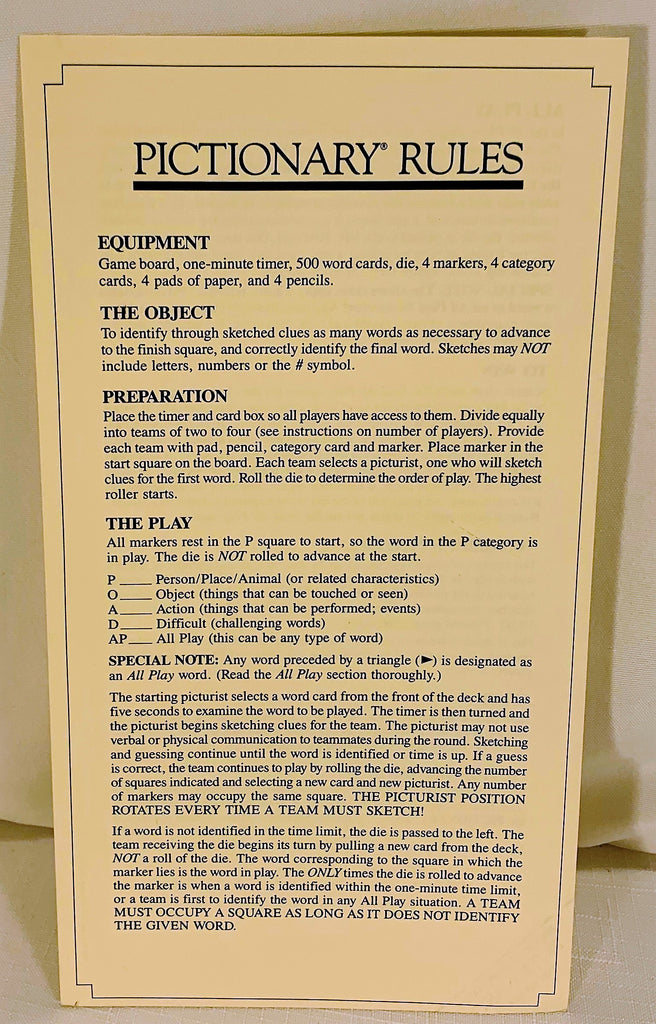 PICTIONARY® RULES

EQUIPMENT
Game board, one-minute timer, 500 word cards, die, 4 markers, 4 category cards, 4 pads of paper, and 4 pencils.

THE OBJECT
To identify through sketched clues as many words as necessary to advance to the finish square, and correctly identify the final word. Sketches may NOT include letters, numbers or the # symbol.

PREPARATION
Place the timer and card box so all players have access to them. Divide equally into teams of two to four (see instructions on number of players). Provide each team with pad, pencil, category card and marker. Place marker in the start square on the board. Each team selects a picturist, one who will sketch clues for the first word. Roll the die to determine the order of play. The highest roller starts.

THE PLAY
All markers rest in the P square to start, so the word in the P category is in play. The die is NOT rolled to advance at the start.

P ____ Person/Place/Animal (or related characteristics)
O ____ Object (things that can be touched or seen)
A ____ Action (things that can be performed; events)
D ____ Difficult (challenging words)
AP ___ All Play (this can be any type of word)

SPECIAL NOTE: Any word preceded by a triangle (►) is designated as an All Play word. (Read the All Play section thoroughly.)

The starting picturist selects a word card from the front of the deck and has five seconds to examine the word to be played. The timer is then turned and the picturist begins sketching clues for the team. The picturist may not use verbal or physical communication to teammates during the round. Sketching and guessing continue until the word is identified or time is up. If a guess is correct, the team continues to play by rolling the die, advancing the number of squares indicated and selecting a new card and new picturist. Any number of markers may occupy the same square. THE PICTURIST POSITION ROTATES EVERY TIME A TEAM MUST SKETCH!

If a word is not identified in the time limit, the die is passed to the left. The team receiving the die begins its turn by pulling a new card from the deck, NOT a roll of the die. The word corresponding to the square in which the marker lies is the word in play. The ONLY times the die is rolled to advance the marker is when a word is identified within the one-minute time limit, or a team is first to identify the word in any All Play situation. A TEAM MUST OCCUPY A SQUARE AS LONG AS IT DOES NOT IDENTIFY THE GIVEN WORD.